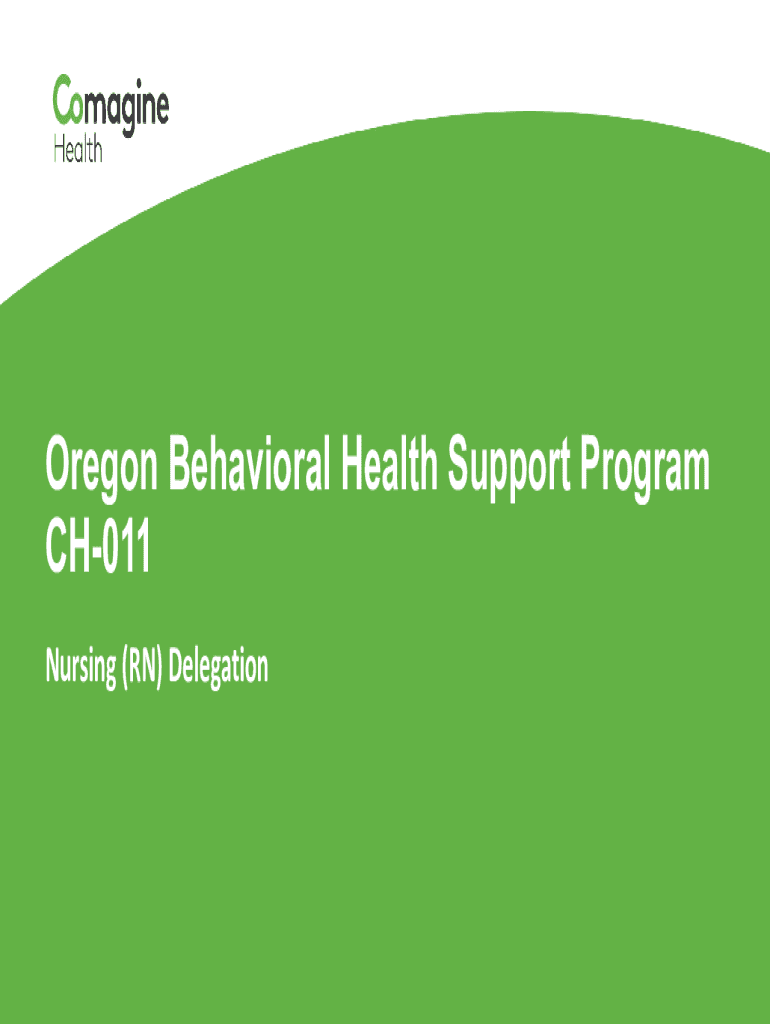 Comagine Health

Oregon Behavioral Health Support Program CH-011

Nursing (RN) Delegation